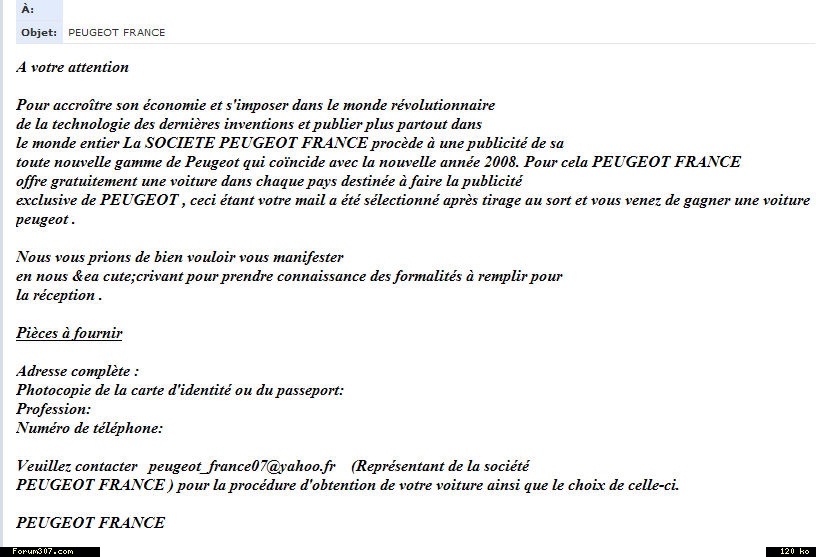 À:
Objet: PEUGEOT FRANCE

A votre attention

Pour accroître son économie et s'imposer dans le monde révolutionnaire de la technologie des dernières inventions et publier plus partout dans le monde entier La SOCIETE PEUGEOT FRANCE procède à une publicité de sa toute nouvelle gamme de Peugeot qui coïncide avec la nouvelle année 2008. Pour cela PEUGEOT FRANCE offre gratuitement une voiture dans chaque pays destinée à faire la publicité exclusive de PEUGEOT , ceci étant votre mail a été sélectionné après tirage au sort et vous venez de gagner une voiture peugeot .

Nous vous prions de bien vouloir vous manifester en nous &ea cute;crivant pour prendre connaissance des formalités à remplir pour la réception .

Pièces à fournir

Adresse complète :
Photocopie de la carte d'identité ou du passeport:
Profession:
Numéro de téléphone:

Veuillez contacter peugeot_france07@yahoo.fr (Représentant de la société PEUGEOT FRANCE ) pour la procédure d'obtention de votre voiture ainsi que le choix de celle-ci.

PEUGEOT FRANCE

Forum307.com
120 ko